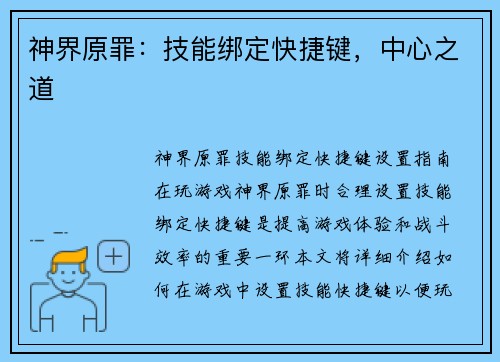 神界原罪：技能绑定快捷键，中心之道

神界原罪技能绑定快捷键设置指南在玩游戏神界原罪时合理设置技能绑定快捷键是提高游戏体验和战斗效率的重要一环本文将详细介绍如何在游戏中设置技能快捷键以便玩